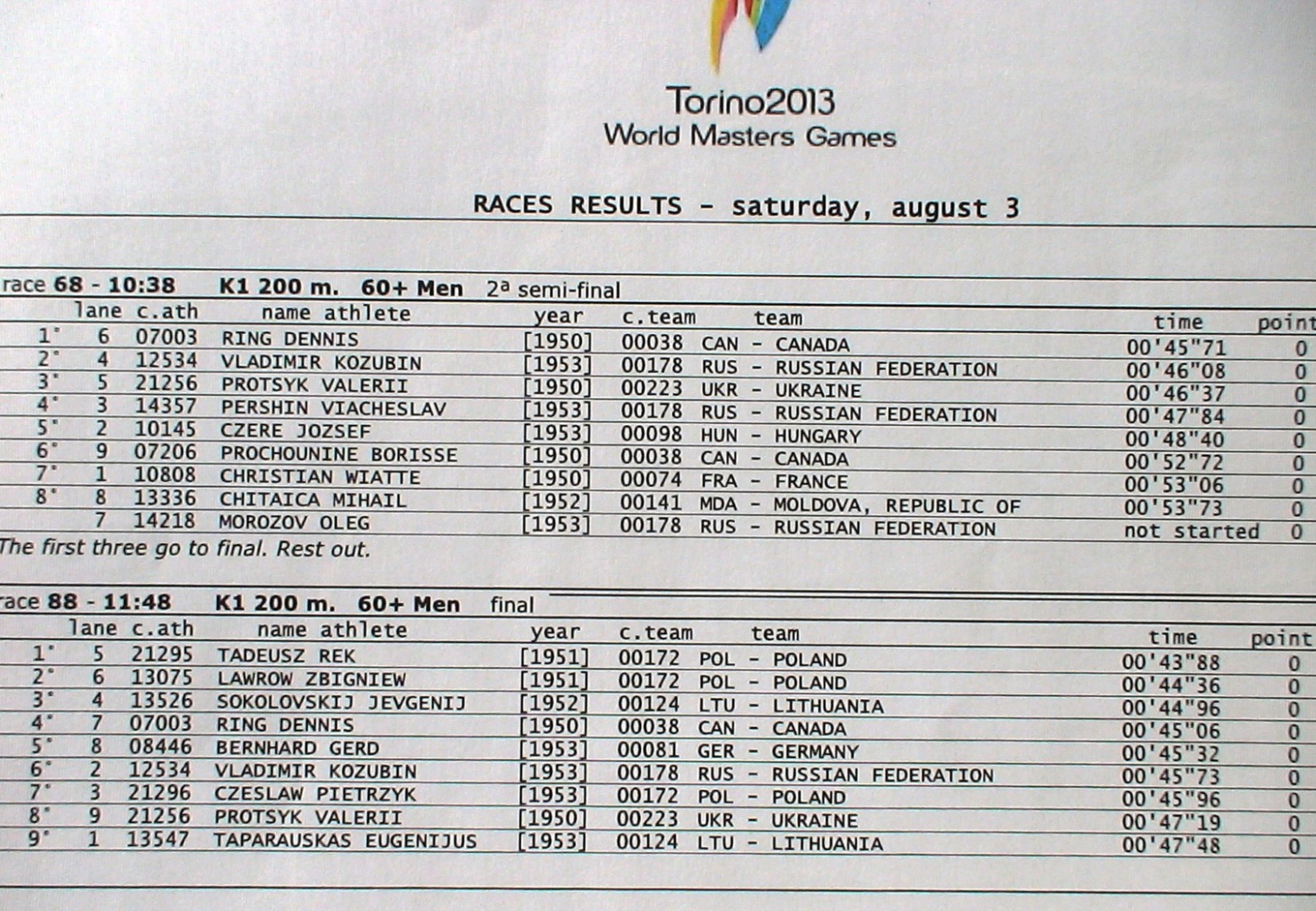 Torino2013
World Masters Games

RACES RESULTS - saturday, august 3

race 68 - 10:38 K1 200 m. 60+ Men 2ª semi-final

| | lane | c.ath | name athlete | year | c.team | team | time | point |
|---|---|---|---|---|---|---|---|---|
| 1° | 6 | 07003 | RING DENNIS | [1950] | 00038 | CAN - CANADA | 00'45"71 | 0 |
| 2° | 4 | 12534 | VLADIMIR KOZUBIN | [1953] | 00178 | RUS - RUSSIAN FEDERATION | 00'46"08 | 0 |
| 3° | 5 | 21256 | PROTSYK VALERII | [1950] | 00223 | UKR - UKRAINE | 00'46"37 | 0 |
| 4° | 3 | 14357 | PERSHIN VIACHESLAV | [1953] | 00178 | RUS - RUSSIAN FEDERATION | 00'47"84 | 0 |
| 5° | 2 | 10145 | CZERE JOZSEF | [1953] | 00098 | HUN - HUNGARY | 00'48"40 | 0 |
| 6° | 9 | 07206 | PROCHOUNINE BORISSE | [1950] | 00038 | CAN - CANADA | 00'52"72 | 0 |
| 7° | 1 | 10808 | CHRISTIAN WIATTE | [1950] | 00074 | FRA - FRANCE | 00'53"06 | 0 |
| 8° | 8 | 13336 | CHITAICA MIHAIL | [1952] | 00141 | MDA - MOLDOVA, REPUBLIC OF | 00'53"73 | 0 |
| | 7 | 14218 | MOROZOV OLEG | [1953] | 00178 | RUS - RUSSIAN FEDERATION | not started | 0 |

The first three go to final. Rest out.

race 88 - 11:48 K1 200 m. 60+ Men final

| | lane | c.ath | name athlete | year | c.team | team | time | point |
|---|---|---|---|---|---|---|---|---|
| 1° | 5 | 21295 | TADEUSZ REK | [1951] | 00172 | POL - POLAND | 00'43"88 | 0 |
| 2° | 6 | 13075 | LAWROW ZBIGNIEW | [1951] | 00172 | POL - POLAND | 00'44"36 | 0 |
| 3° | 4 | 13526 | SOKOLOVSKIJ JEVGENIJ | [1952] | 00124 | LTU - LITHUANIA | 00'44"96 | 0 |
| 4° | 7 | 07003 | RING DENNIS | [1950] | 00038 | CAN - CANADA | 00'45"06 | 0 |
| 5° | 8 | 08446 | BERNHARD GERD | [1953] | 00081 | GER - GERMANY | 00'45"32 | 0 |
| 6° | 2 | 12534 | VLADIMIR KOZUBIN | [1953] | 00178 | RUS - RUSSIAN FEDERATION | 00'45"73 | 0 |
| 7° | 3 | 21296 | CZESLAW PIETRZYK | [1953] | 00172 | POL - POLAND | 00'45"96 | 0 |
| 8° | 9 | 21256 | PROTSYK VALERII | [1950] | 00223 | UKR - UKRAINE | 00'47"19 | 0 |
| 9° | 1 | 13547 | TAPARAUSKAS EUGENIJUS | [1953] | 00124 | LTU - LITHUANIA | 00'47"48 | 0 |